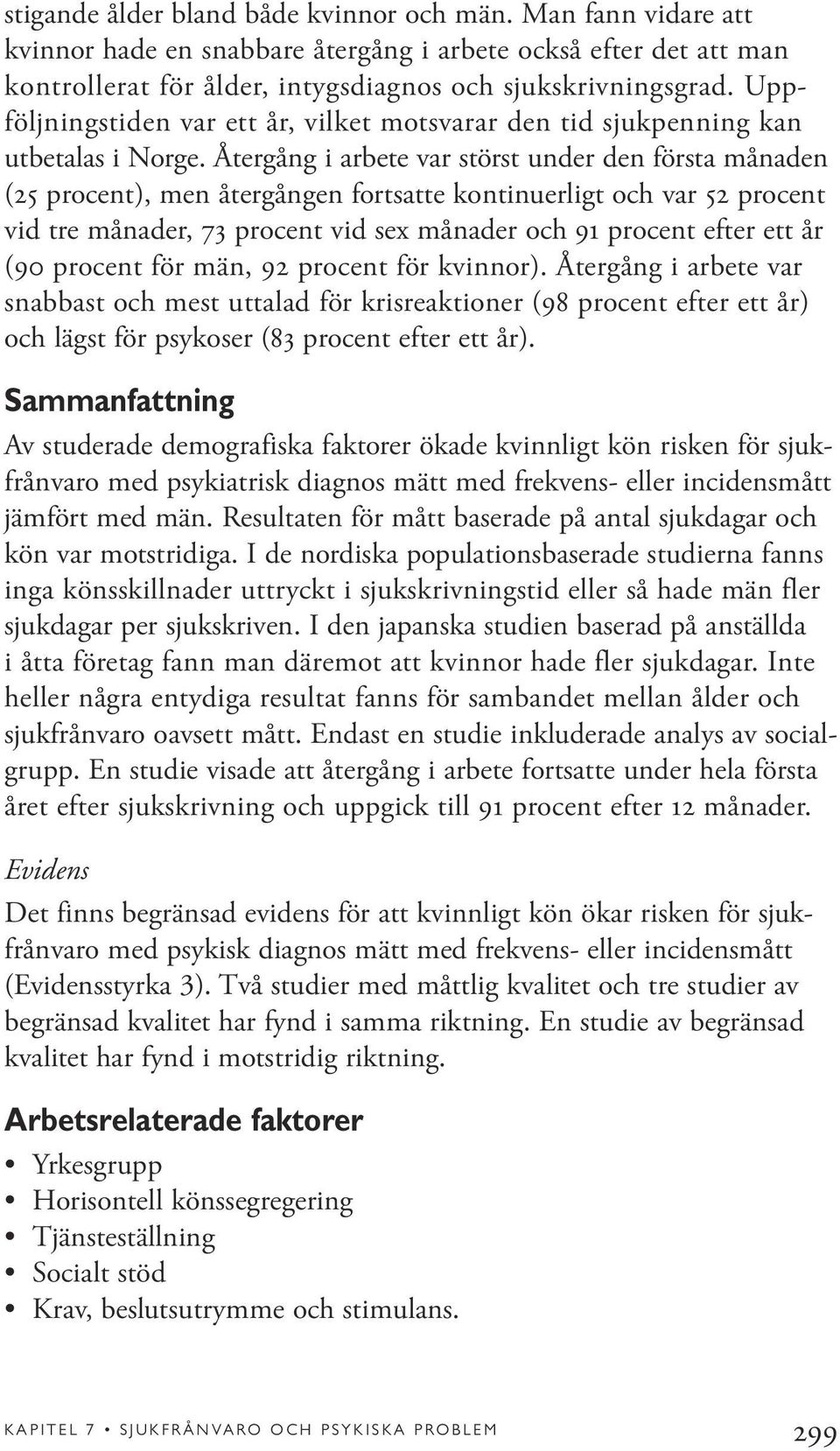 stigande ålder bland både kvinnor och män. Man fann vidare att kvinnor hade en snabbare återgång i arbete också efter det att man kontrollerat för ålder, intygsdiagnos och sjukskrivningsgrad. Uppföljningstiden var ett år, vilket motsvarar den tid sjukpenning kan utbetalas i Norge. Återgång i arbete var störst under den första månaden (25 procent), men återgången fortsatte kontinuerligt och var 52 procent vid tre månader, 73 procent vid sex månader och 91 procent efter ett år (90 procent för män, 92 procent för kvinnor). Återgång i arbete var snabbast och mest uttalad för krisreaktioner (98 procent efter ett år) och lägst för psykoser (83 procent efter ett år).

Sammanfattning

Av studerade demografiska faktorer ökade kvinnligt kön risken för sjukfrånvaro med psykiatrisk diagnos mätt med frekvens- eller incidensmått jämfört med män. Resultaten för mått baserade på antal sjukdagar och kön var motstridiga. I de nordiska populationsbaserade studierna fanns inga könsskillnader uttryckt i sjukskrivningstid eller så hade män fler sjukdagar per sjukskriven. I den japanska studien baserad på anställda i åtta företag fann man däremot att kvinnor hade fler sjukdagar. Inte heller några entydiga resultat fanns för sambandet mellan ålder och sjukfrånvaro oavsett mått. Endast en studie inkluderade analys av socialgrupp. En studie visade att återgång i arbete fortsatte under hela första året efter sjukskrivning och uppgick till 91 procent efter 12 månader.

Evidens

Det finns begränsad evidens för att kvinnligt kön ökar risken för sjukfrånvaro med psykisk diagnos mätt med frekvens- eller incidensmått (Evidensstyrka 3). Två studier med måttlig kvalitet och tre studier av begränsad kvalitet har fynd i samma riktning. En studie av begränsad kvalitet har fynd i motstridig riktning.

Arbetsrelaterade faktorer

• Yrkesgrupp
• Horisontell könssegregering
• Tjänsteställning
• Socialt stöd
• Krav, beslutsutrymme och stimulans.

KAPITEL 7 • SJUKFRÅNVARO OCH PSYKISKA PROBLEM 299